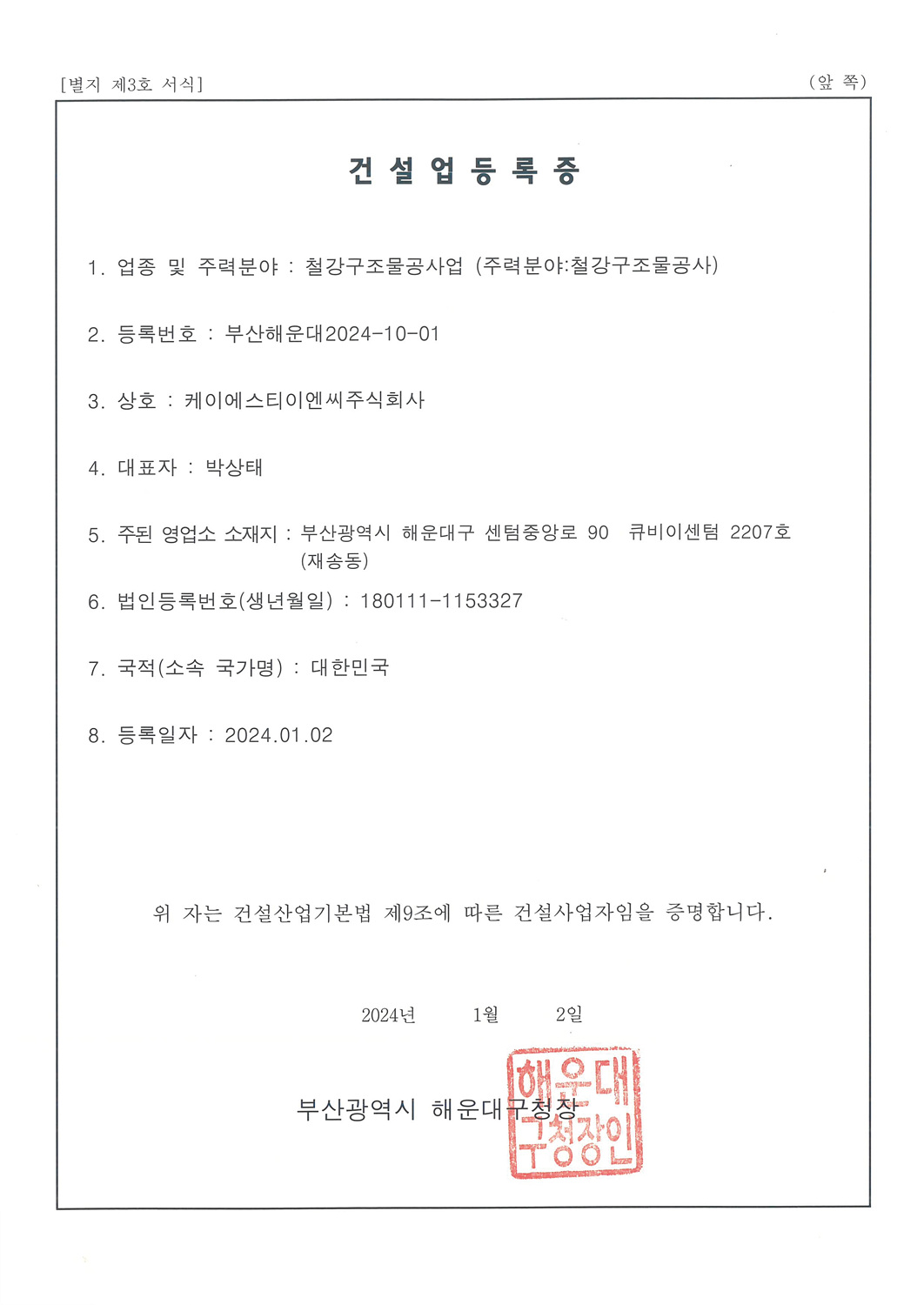 [별지 제3호 서식]

(앞 쪽)

건 설 업 등 록 증

1. 업종 및 주력분야 : 철강구조물공사업 (주력분야:철강구조물공사)

2. 등록번호 : 부산해운대2024-10-01

3. 상호 : 케이에스티이엔씨주식회사

4. 대표자 : 박상태

5. 주된 영업소 소재지 : 부산광역시 해운대구 센텀중앙로 90 큐비이센텀 2207호 (재송동)

6. 법인등록번호(생년월일) : 180111-1153327

7. 국적(소속 국가명) : 대한민국

8. 등록일자 : 2024.01.02

위 자는 건설산업기본법 제9조에 따른 건설사업자임을 증명합니다.

2024년 1월 2일

부산광역시 해운대구청장

해운대구청장인